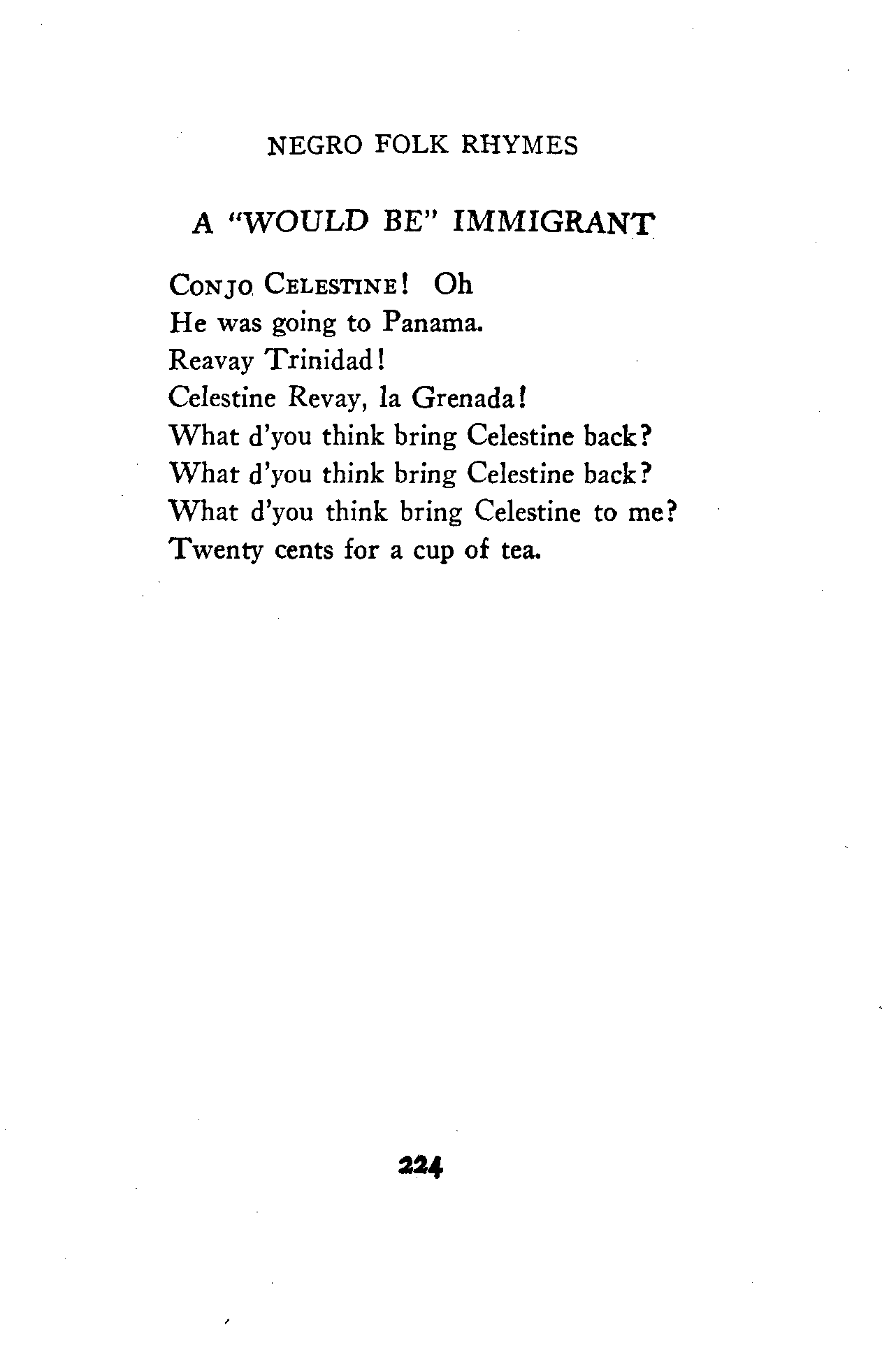 NEGRO FOLK RHYMES

A "WOULD BE" IMMIGRANT

CONJO CELESTINE! Oh
He was going to Panama.
Reavay Trinidad!
Celestine Revay, la Grenada!
What d'you think bring Celestine back?
What d'you think bring Celestine back?
What d'you think bring Celestine to me?
Twenty cents for a cup of tea.

224